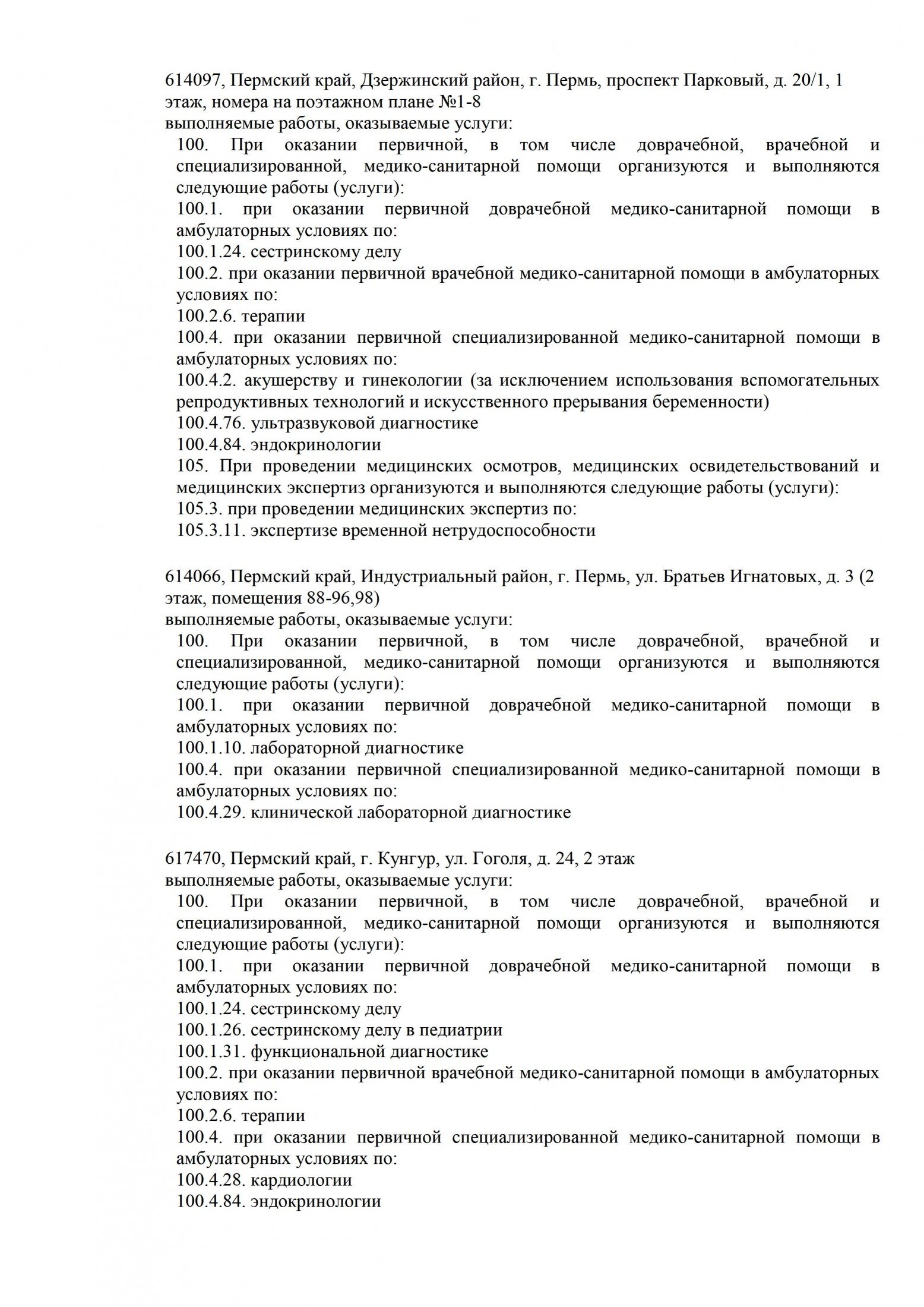 614097, Пермский край, Дзержинский район, г. Пермь, проспект Парковый, д. 20/1, 1 этаж, номера на поэтажном плане №1-8
выполняемые работы, оказываемые услуги:

100. При оказании первичной, в том числе доврачебной, врачебной и специализированной, медико-санитарной помощи организуются и выполняются следующие работы (услуги):

100.1. при оказании первичной доврачебной медико-санитарной помощи в амбулаторных условиях по:

100.1.24. сестринскому делу

100.2. при оказании первичной врачебной медико-санитарной помощи в амбулаторных условиях по:

100.2.6. терапии

100.4. при оказании первичной специализированной медико-санитарной помощи в амбулаторных условиях по:

100.4.2. акушерству и гинекологии (за исключением использования вспомогательных репродуктивных технологий и искусственного прерывания беременности)

100.4.76. ультразвуковой диагностике

100.4.84. эндокринологии

105. При проведении медицинских осмотров, медицинских освидетельствований и медицинских экспертиз организуются и выполняются следующие работы (услуги):

105.3. при проведении медицинских экспертиз по:

105.3.11. экспертизе временной нетрудоспособности

614066, Пермский край, Индустриальный район, г. Пермь, ул. Братьев Игнатовых, д. 3 (2 этаж, помещения 88-96,98)
выполняемые работы, оказываемые услуги:

100. При оказании первичной, в том числе доврачебной, врачебной и специализированной, медико-санитарной помощи организуются и выполняются следующие работы (услуги):

100.1. при оказании первичной доврачебной медико-санитарной помощи в амбулаторных условиях по:

100.1.10. лабораторной диагностике

100.4. при оказании первичной специализированной медико-санитарной помощи в амбулаторных условиях по:

100.4.29. клинической лабораторной диагностике

617470, Пермский край, г. Кунгур, ул. Гоголя, д. 24, 2 этаж
выполняемые работы, оказываемые услуги:

100. При оказании первичной, в том числе доврачебной, врачебной и специализированной, медико-санитарной помощи организуются и выполняются следующие работы (услуги):

100.1. при оказании первичной доврачебной медико-санитарной помощи в амбулаторных условиях по:

100.1.24. сестринскому делу

100.1.26. сестринскому делу в педиатрии

100.1.31. функциональной диагностике

100.2. при оказании первичной врачебной медико-санитарной помощи в амбулаторных условиях по:

100.2.6. терапии

100.4. при оказании первичной специализированной медико-санитарной помощи в амбулаторных условиях по:

100.4.28. кардиологии

100.4.84. эндокринологии